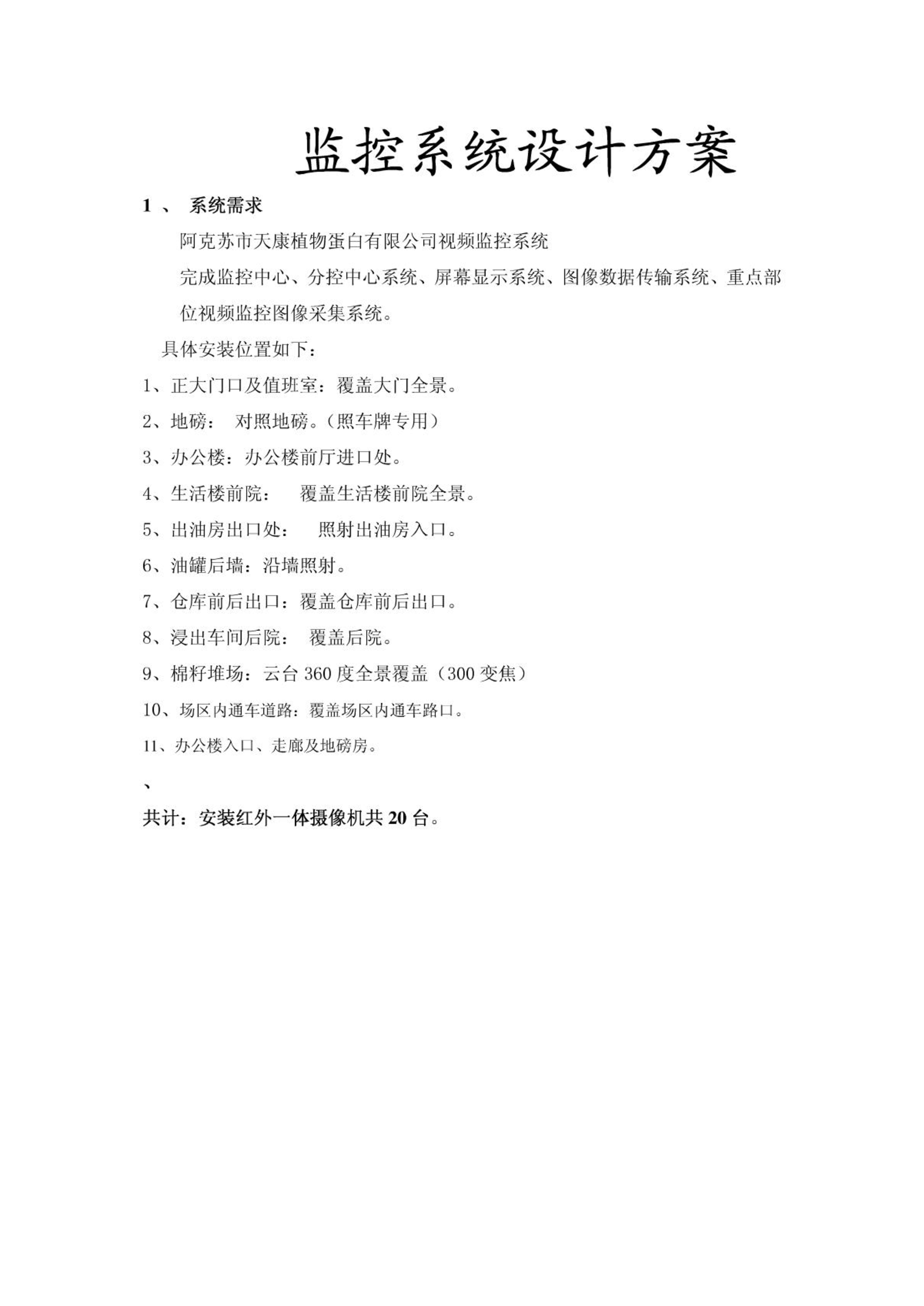 监控系统设计方案

1 、 系统需求

阿克苏市天康植物蛋白有限公司视频监控系统

完成监控中心、分控中心系统、屏幕显示系统、图像数据传输系统、重点部位视频监控图像采集系统。

具体安装位置如下：

1、正大门口及值班室：覆盖大门全景。

2、地磅： 对照地磅。（照车牌专用）

3、办公楼：办公楼前厅进口处。

4、生活楼前院： 覆盖生活楼前院全景。

5、出油房出口处： 照射出油房入口。

6、油罐后墙：沿墙照射。

7、仓库前后出口：覆盖仓库前后出口。

8、浸出车间后院： 覆盖后院。

9、棉籽堆场：云台 360 度全景覆盖（300 变焦）

10、场区内通车道路：覆盖场区内通车路口。

11、办公楼入口、走廊及地磅房。

、

共计：安装红外一体摄像机共 20 台。